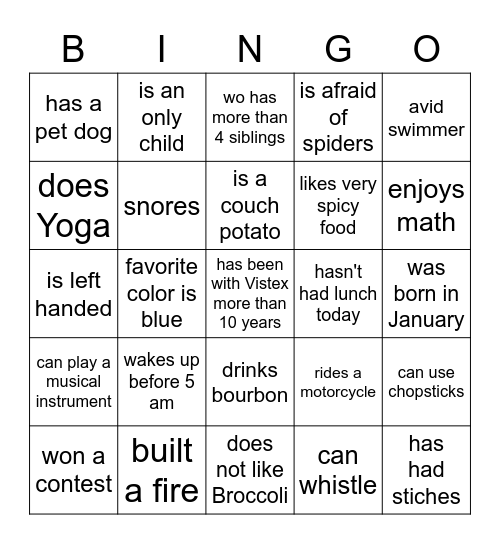 | B | I | N | G | O |
|---|---|---|---|---|
| has a pet dog | is an only child | wo has more than 4 siblings | is afraid of spiders | avid swimmer |
| does Yoga | snores | is a couch potato | likes very spicy food | enjoys math |
| is left handed | favorite color is blue | has been with Vistex more than 10 years | hasn't had lunch today | was born in January |
| can play a musical instrument | wakes up before 5 am | drinks bourbon | rides a motorcycle | can use chopsticks |
| won a contest | built a fire | does not like Broccoli | can whistle | has had stiches |